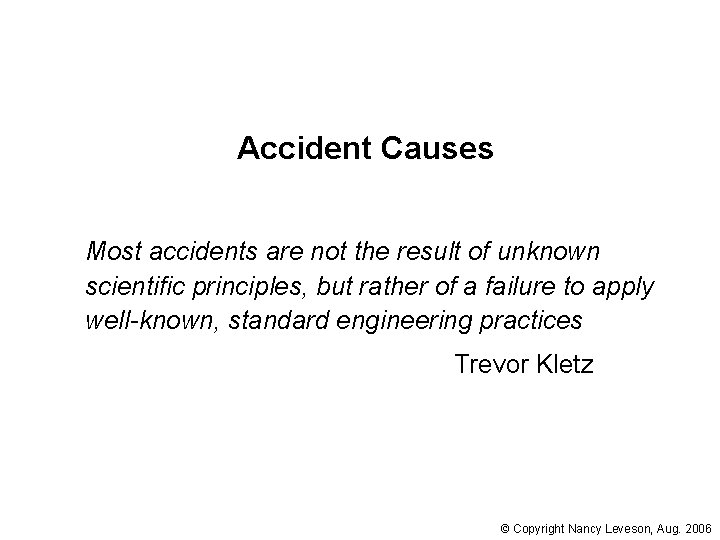 Accident Causes

Most accidents are not the result of unknown scientific principles, but rather of a failure to apply well-known, standard engineering practices

Trevor Kletz

© Copyright Nancy Leveson, Aug. 2006